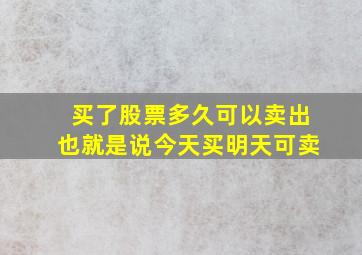 买了股票多久可以卖出
也就是说今天买明天可卖